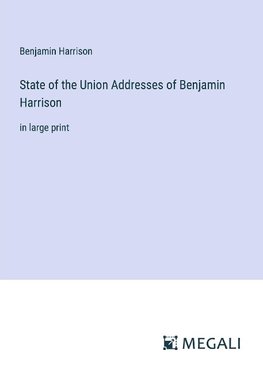 Benjamin Harrison

State of the Union Addresses of Benjamin Harrison

in large print

MEGALI